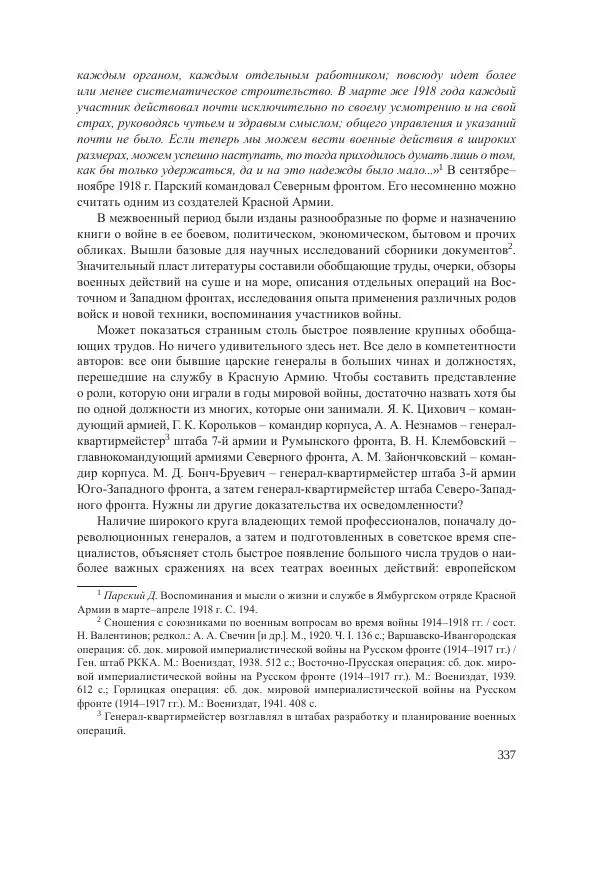 каждым органом, каждым отдельным работником; повсюду идет более или менее систематическое строительство. В марте же 1918 года каждый участник действовал почти исключительно по своему усмотрению и на свой страх, руководясь чутьем и здравым смыслом; общего управления и указаний почти не было. Если теперь мы можем вести военные действия в широких размерах, можем успешно наступать, то тогда приходилось думать лишь о том, как бы только удержаться, да и на это надежды было мало...»$^1$ В сентябре–ноябре 1918 г. Парский командовал Северным фронтом. Его несомненно можно считать одним из создателей Красной Армии.

В межвоенный период были изданы разнообразные по форме и назначению книги о войне в ее боевом, политическом, экономическом, бытовом и прочих обликах. Вышли базовые для научных исследований сборники документов$^2$. Значительный пласт литературы составили обобщающие труды, очерки, обзоры военных действий на суше и на море, описания отдельных операций на Восточном и Западном фронтах, исследования опыта применения различных родов войск и новой техники, воспоминания участников войны.

Может показаться странным столь быстрое появление крупных обобщающих трудов. Но ничего удивительного здесь нет. Все дело в компетентности авторов: все они бывшие царские генералы в больших чинах и должностях, перешедшие на службу в Красную Армию. Чтобы составить представление о роли, которую они играли в годы мировой войны, достаточно назвать хотя бы по одной должности из многих, которые они занимали. Я. К. Цихович – командующий армией, Г. К. Корольков – командир корпуса, А. А. Незнамов – генерал-квартирмейстер$^3$ штаба 7-й армии и Румынского фронта, В. Н. Клембовский – главнокомандующий армиями Северного фронта, А. М. Зайончковский – командир корпуса. М. Д. Бонч-Бруевич – генерал-квартирмейстер штаба 3-й армии Юго-Западного фронта, а затем генерал-квартирмейстер штаба Северо-Западного фронта. Нужны ли другие доказательства их осведомленности?

Наличие широкого круга владеющих темой профессионалов, поначалу дореволюционных генералов, а затем и подготовленных в советское время специалистов, объясняет столь быстрое появление большого числа трудов о наиболее важных сражениях на всех театрах военных действий: европейском

$^1$ Парский Д. Воспоминания и мысли о жизни и службе в Ямбургском отряде Красной Армии в марте–апреле 1918 г. С. 194.

$^2$ Сношения с союзниками по военным вопросам во время войны 1914–1918 гг. / сост. Н. Валентинов; редкол.: А. А. Свечин [и др.]. М., 1920. Ч. I. 136 с.; Варшавско-Ивангородская операция: сб. док. мировой империалистической войны на Русском фронте (1914–1917 гг.) / Ген. штаб РККА. М.: Воениздат, 1938. 512 с.; Восточно-Прусская операция: сб. док. мировой империалистической войны на Русском фронте (1914–1917 гг.). М.: Воениздат, 1939. 612 с.; Горлицкая операция: сб. док. мировой империалистической войны на Русском фронте (1914–1917 гг.). М.: Воениздат, 1941. 408 с.

$^3$ Генерал-квартирмейстер возглавлял в штабах разработку и планирование военных операций.

337